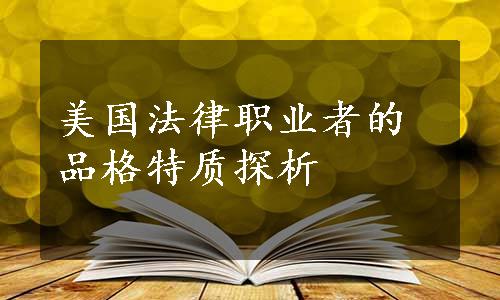 美国法律职业者的品格特质探析